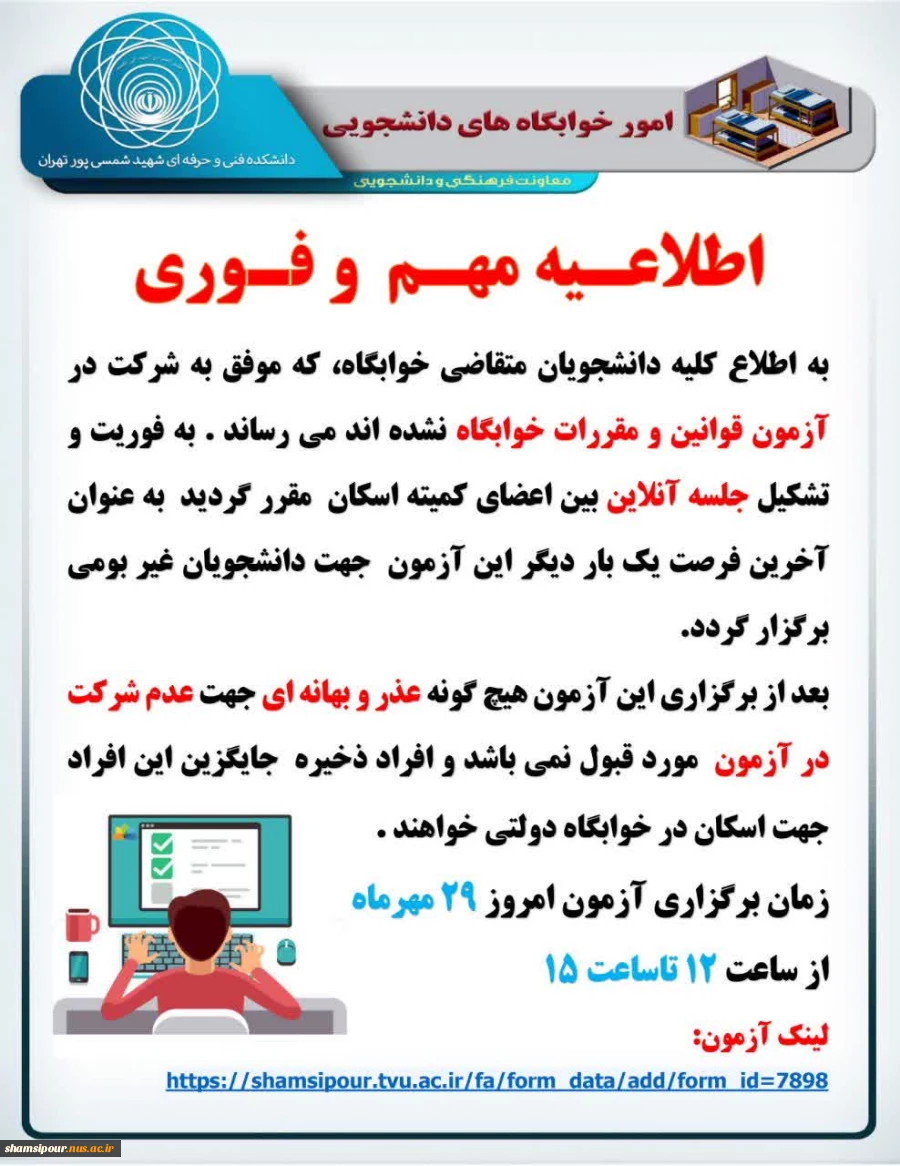 دانشکده فنی و حرفه ای شهید شمسی پور تهران

امور خوابگاه های دانشجویی

معاونت فرهنگی و دانشجویی

اطلاعیه مهم و فوری

به اطلاع کلیه دانشجویان متقاضی خوابگاه، که موفق به شرکت در آزمون قوانین و مقررات خوابگاه نشده اند می رساند . به فوریت و تشکیل جلسه آنلاین بین اعضای کمیته اسکان مقرر گردید به عنوان آخرین فرصت یک بار دیگر این آزمون جهت دانشجویان غیر بومی برگزار گردد.

بعد از برگزاری این آزمون هیچ گونه عذر و بهانه ای جهت عدم شرکت در آزمون مورد قبول نمی باشد و افراد ذخیره جایگزین این افراد جهت اسکان در خوابگاه دولتی خواهند .

زمان برگزاری آزمون امروز ۲۹ مهرماه

از ساعت ۱۲ تاساعت ۱۵

لینک آزمون:

https://shamsipour.tvu.ac.ir/fa/form_data/add/form_id=7898

shamsipour.nus.ac.ir